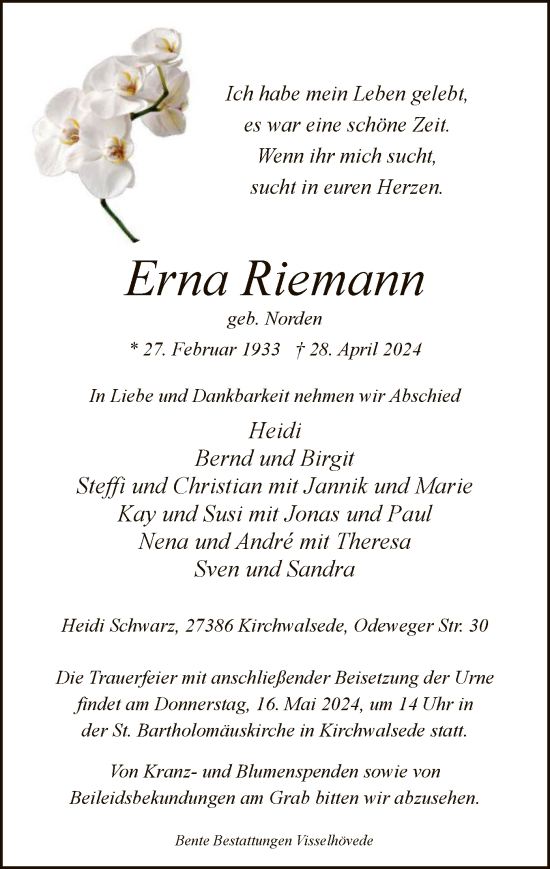 Ich habe mein Leben gelebt,
es war eine schöne Zeit.
Wenn ihr mich sucht,
sucht in euren Herzen.

Erna Riemann

geb. Norden

* 27. Februar 1933 † 28. April 2024

In Liebe und Dankbarkeit nehmen wir Abschied

Heidi
Bernd und Birgit
Steffi und Christian mit Jannik und Marie
Kay und Susi mit Jonas und Paul
Nena und André mit Theresa
Sven und Sandra

Heidi Schwarz, 27386 Kirchwalsede, Odeweger Str. 30

Die Trauerfeier mit anschließender Beisetzung der Urne findet am Donnerstag, 16. Mai 2024, um 14 Uhr in der St. Bartholomäuskirche in Kirchwalsede statt.

Von Kranz- und Blumenspenden sowie von Beileidsbekundungen am Grab bitten wir abzusehen.

Bente Bestattungen Visselhövede